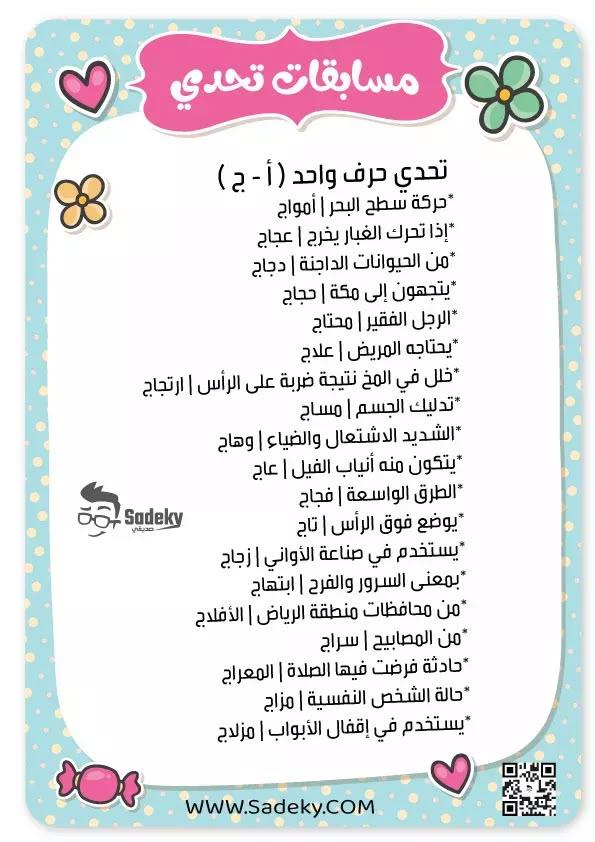 مسابقات تحدي

تحدي حرف واحد ( أ - ج )
*حركة سطح البحر | أمواج
*إذا تحرك الغبار يخرج | عجاج
*من الحيوانات الداجنة | دجاج
*يتجهون إلى مكة | حجاج
*الرجل الفقير | محتاج
*يحتاجه المريض | علاج
*خلل في المخ نتيجة ضربة على الرأس | ارتجاج
*تدليك الجسم | مساج
*الشديد الاشتعال والضياء | وهاج
*يتكون منه أنياب الفيل | عاج
*الطرق الواسعة | فجاج
*يوضع فوق الرأس | تاج
*يستخدم في صناعة الأواني | زجاج
*بمعنى السرور والفرح | ابتهاج
*من محافظات منطقة الرياض | الأفلاج
*من المصابيح | سراج
*حادثة فرضت فيها الصلاة | المعراج
*حالة الشخص النفسية | مزاج
*يستخدم في إقفال الأبواب | مزلاج

Sadeky
صديقي

WWW.Sadeky.COM